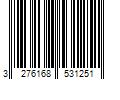 3 276168 531251